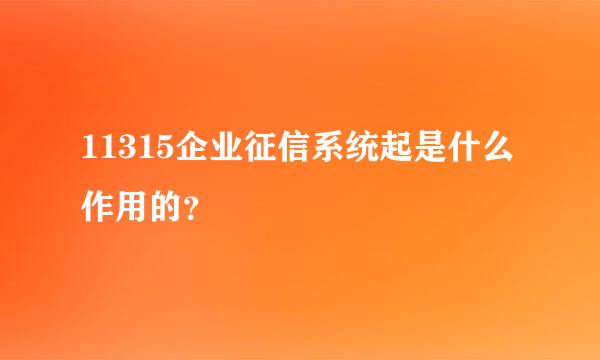 11315企业征信系统起是什么作用的?